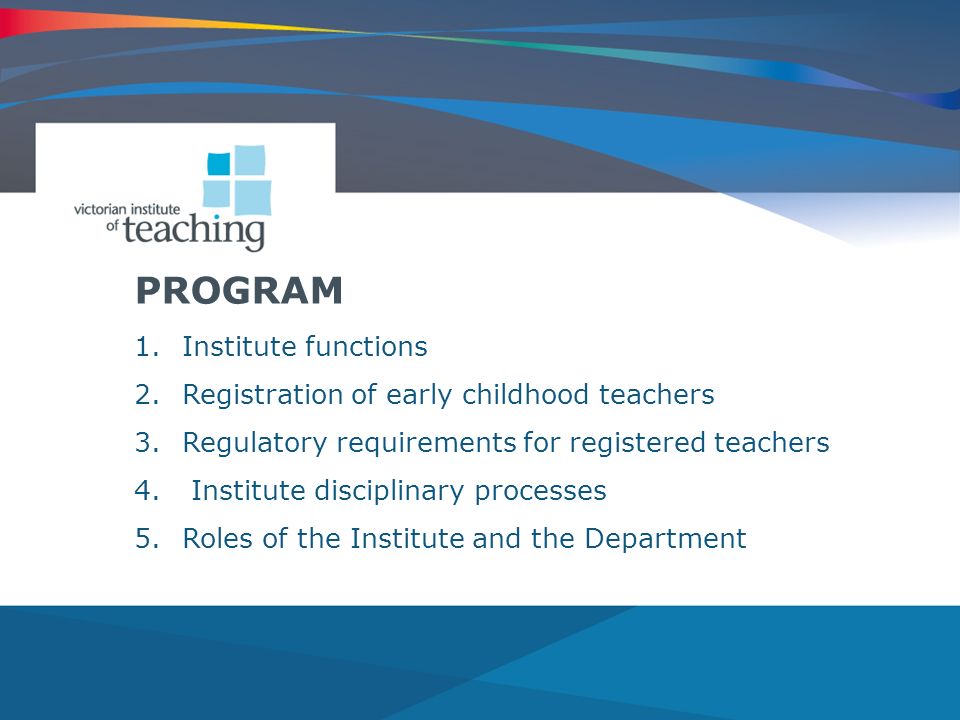 victorian institute of teaching

PROGRAM

1. Institute functions
2. Registration of early childhood teachers
3. Regulatory requirements for registered teachers
4. Institute disciplinary processes
5. Roles of the Institute and the Department